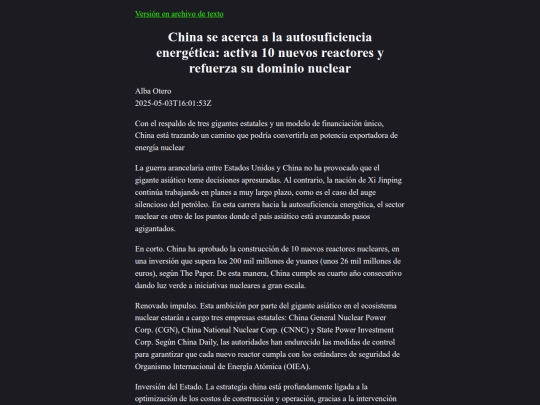 Versión en archivo de texto

China se acerca a la autosuficiencia energética: activa 10 nuevos reactores y refuerza su dominio nuclear

Alba Otero
2025-05-03T16:01:53Z

Con el respaldo de tres gigantes estatales y un modelo de financiación único, China está trazando un camino que podría convertirla en potencia exportadora de energía nuclear

La guerra arancelaria entre Estados Unidos y China no ha provocado que el gigante asiático tome decisiones apresuradas. Al contrario, la nación de Xi Jinping continúa trabajando en planes a muy largo plazo, como es el caso del auge silencioso del petróleo. En esta carrera hacia la autosuficiencia energética, el sector nuclear es otro de los puntos donde el país asiático está avanzando pasos agigantados.

En corto. China ha aprobado la construcción de 10 nuevos reactores nucleares, en una inversión que supera los 200 mil millones de yuanes (unos 26 mil millones de euros), según The Paper. De esta manera, China cumple su cuarto año consecutivo dando luz verde a iniciativas nucleares a gran escala.

Renovado impulso. Esta ambición por parte del gigante asiático en el ecosistema nuclear estarán a cargo tres empresas estatales: China General Nuclear Power Corp. (CGN), China National Nuclear Corp. (CNNC) y State Power Investment Corp. Según China Daily, las autoridades han endurecido las medidas de control para garantizar que cada nuevo reactor cumpla con los estándares de seguridad de Organismo Internacional de Energía Atómica (OIEA).

Inversión del Estado. La estrategia china está profundamente ligada a la optimización de los costos de construcción y operación, gracias a la intervención